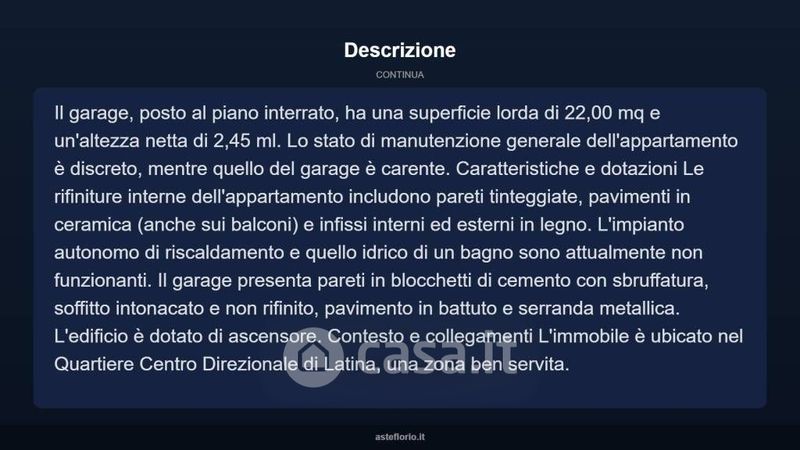 Descrizione

CONTINUA

Il garage, posto al piano interrato, ha una superficie lorda di 22,00 mq e un'altezza netta di 2,45 ml. Lo stato di manutenzione generale dell'appartamento è discreto, mentre quello del garage è carente. Caratteristiche e dotazioni Le rifiniture interne dell'appartamento includono pareti tinteggiate, pavimenti in ceramica (anche sui balconi) e infissi interni ed esterni in legno. L'impianto autonomo di riscaldamento e quello idrico di un bagno sono attualmente non funzionanti. Il garage presenta pareti in blocchetti di cemento con sbruffatura, soffitto intonacato e non rifinito, pavimento in battuto e serranda metallica. L'edificio è dotato di ascensore. Contesto e collegamenti L'immobile è ubicato nel Quartiere Centro Direzionale di Latina, una zona ben servita.

casa.it

asteflorio.it